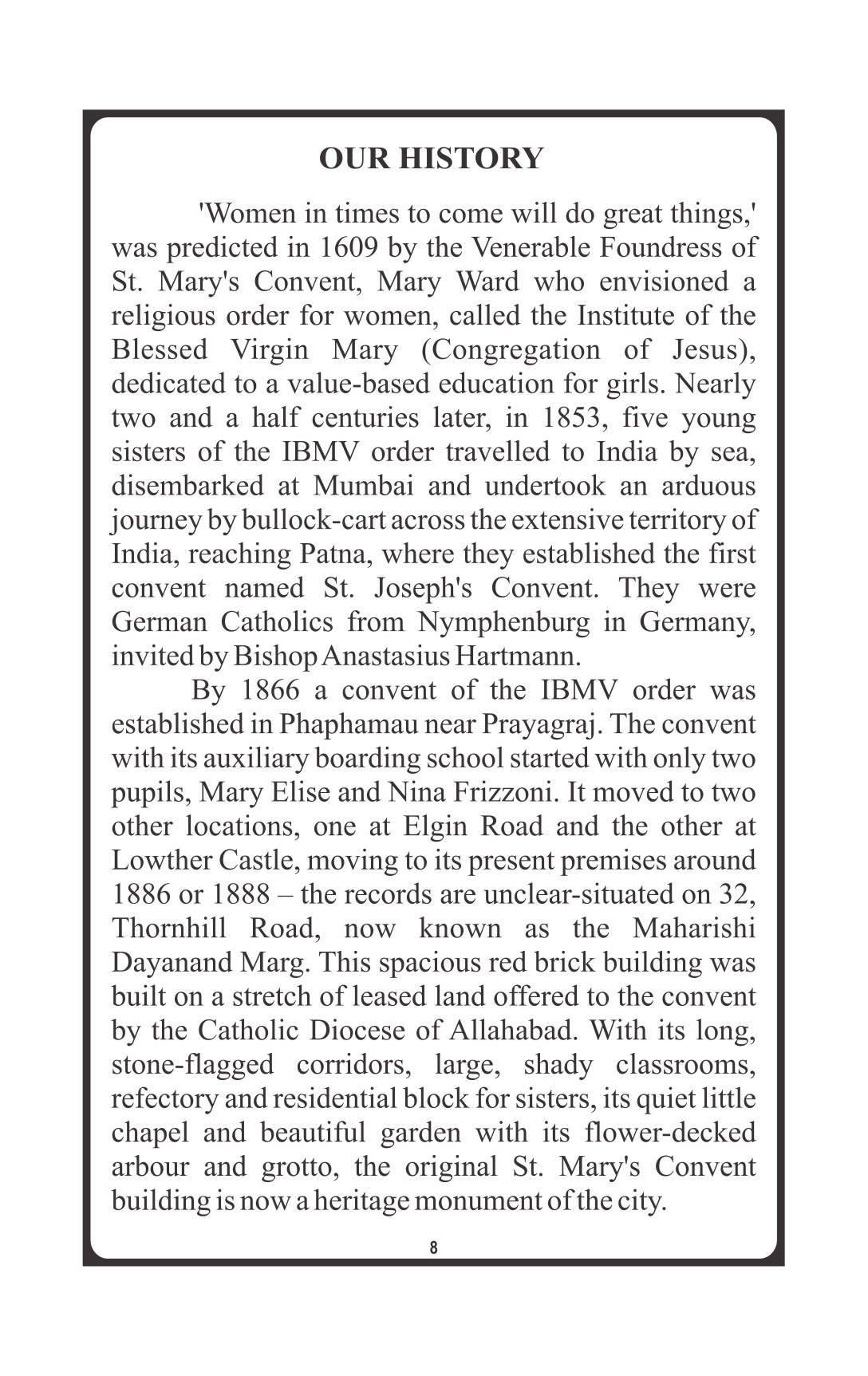 OUR HISTORY

'Women in times to come will do great things,' was predicted in 1609 by the Venerable Foundress of St. Mary's Convent, Mary Ward who envisioned a religious order for women, called the Institute of the Blessed Virgin Mary (Congregation of Jesus), dedicated to a value-based education for girls. Nearly two and a half centuries later, in 1853, five young sisters of the IBMV order travelled to India by sea, disembarked at Mumbai and undertook an arduous journey by bullock-cart across the extensive territory of India, reaching Patna, where they established the first convent named St. Joseph's Convent. They were German Catholics from Nymphenburg in Germany, invited by Bishop Anastasius Hartmann.

By 1866 a convent of the IBMV order was established in Phaphamau near Prayagraj. The convent with its auxiliary boarding school started with only two pupils, Mary Elise and Nina Frizzoni. It moved to two other locations, one at Elgin Road and the other at Lowther Castle, moving to its present premises around 1886 or 1888 – the records are unclear-situated on 32, Thornhill Road, now known as the Maharishi Dayanand Marg. This spacious red brick building was built on a stretch of leased land offered to the convent by the Catholic Diocese of Allahabad. With its long, stone-flagged corridors, large, shady classrooms, refectory and residential block for sisters, its quiet little chapel and beautiful garden with its flower-decked arbour and grotto, the original St. Mary's Convent building is now a heritage monument of the city.

8